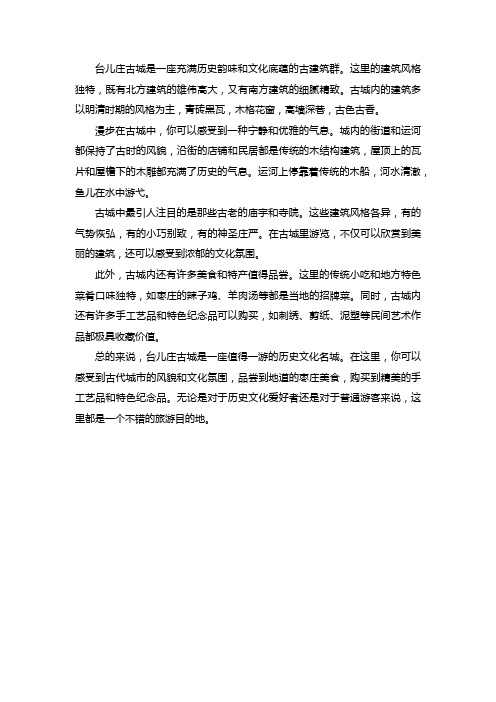 台儿庄古城是一座充满历史韵味和文化底蕴的古建筑群。这里的建筑风格独特，既有北方建筑的雄伟高大，又有南方建筑的细腻精致。古城内的建筑多以明清时期的风格为主，青砖黑瓦，木格花窗，高墙深巷，古色古香。

漫步在古城中，你可以感受到一种宁静和优雅的气息。城内的街道和运河都保持了古时的风貌，沿街的店铺和民居都是传统的木结构建筑，屋顶上的瓦片和屋檐下的木雕都充满了历史的气息。运河上停靠着传统的木船，河水清澈，鱼儿在水中游弋。

古城中最引人注目的是那些古老的庙宇和寺院。这些建筑风格各异，有的气势恢弘，有的小巧别致，有的神圣庄严。在古城里游览，不仅可以欣赏到美丽的建筑，还可以感受到浓郁的文化氛围。

此外，古城内还有许多美食和特产值得品尝。这里的传统小吃和地方特色菜肴口味独特，如枣庄的辣子鸡、羊肉汤等都是当地的招牌菜。同时，古城内还有许多手工艺品和特色纪念品可以购买，如刺绣、剪纸、泥塑等民间艺术作品都极具收藏价值。

总的来说，台儿庄古城是一座值得一游的历史文化名城。在这里，你可以感受到古代城市的风貌和文化氛围，品尝到地道的枣庄美食，购买到精美的手工艺品和特色纪念品。无论是对于历史文化爱好者还是对于普通游客来说，这里都是一个不错的旅游目的地。